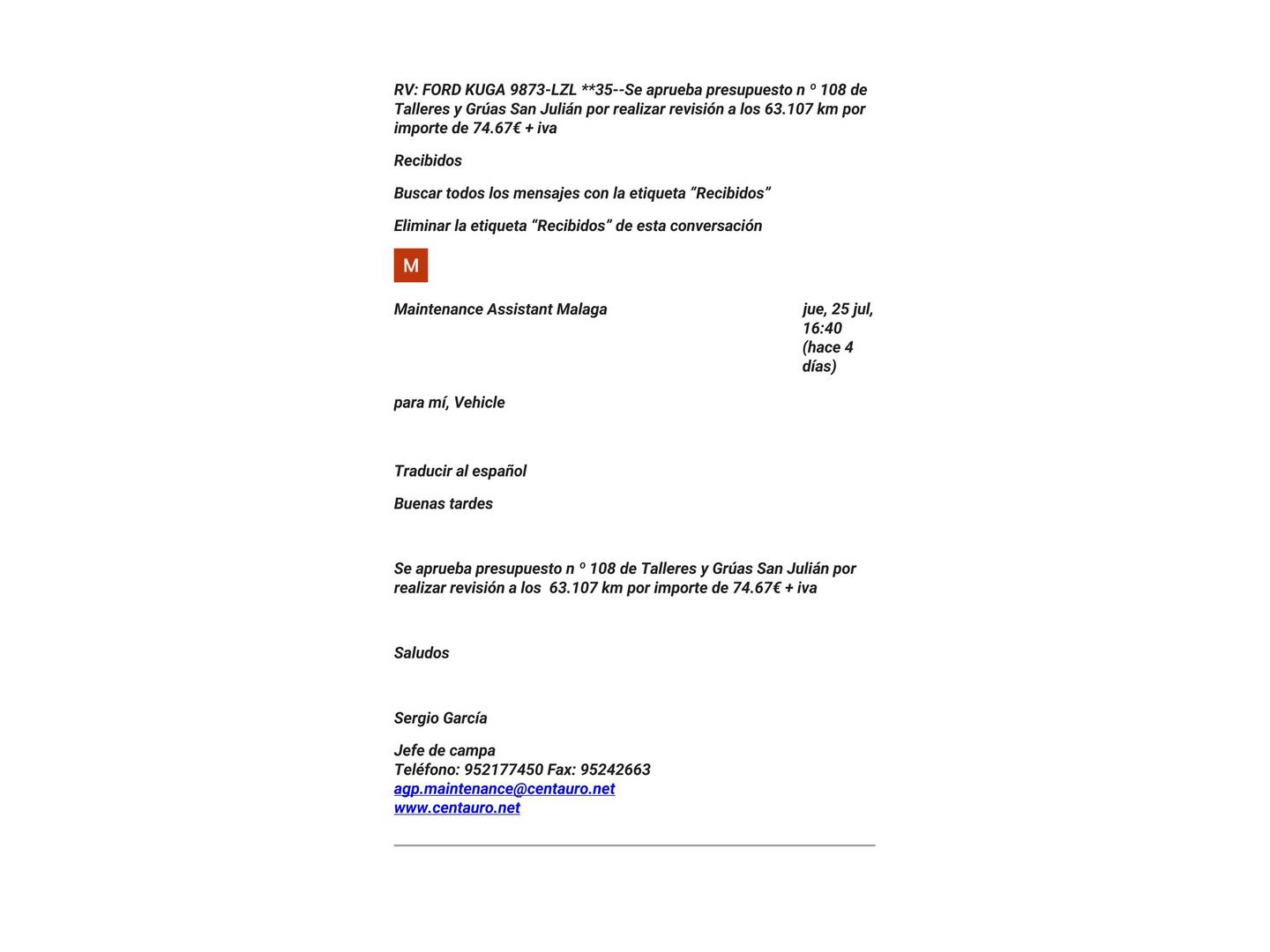 RV: FORD KUGA 9873-LZL **35--Se aprueba presupuesto n º 108 de Talleres y Grúas San Julián por realizar revisión a los 63.107 km por importe de 74.67€ + iva

Recibidos

Buscar todos los mensajes con la etiqueta “Recibidos”

Eliminar la etiqueta “Recibidos” de esta conversación

M

Maintenance Assistant Malaga

jue, 25 jul, 16:40 (hace 4 días)

para mí, Vehicle

Traducir al español

Buenas tardes

Se aprueba presupuesto n º 108 de Talleres y Grúas San Julián por realizar revisión a los 63.107 km por importe de 74.67€ + iva

Saludos

Sergio García

Jefe de campa
Teléfono: 952177450 Fax: 95242663
agp.maintenance@centauro.net
www.centauro.net